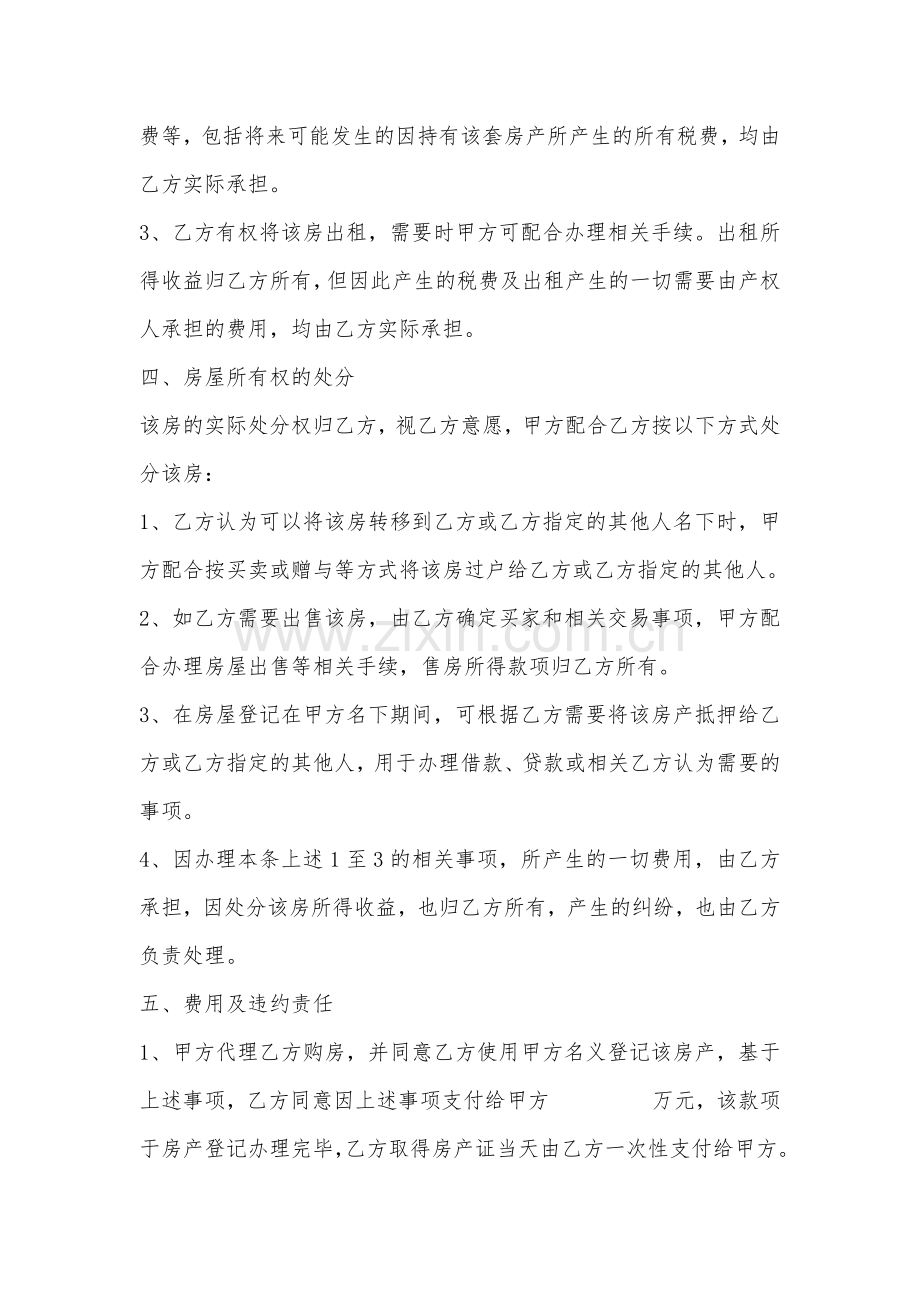 费等，包括将来可能发生的因持有该套房产所产生的所有税费，均由乙方实际承担。

3、乙方有权将该房出租，需要时甲方可配合办理相关手续。出租所得收益归乙方所有，但因此产生的税费及出租产生的一切需要由产权人承担的费用，均由乙方实际承担。

四、房屋所有权的处分

该房的实际处分权归乙方，视乙方意愿，甲方配合乙方按以下方式处分该房：

1、乙方认为可以将该房转移到乙方或乙方指定的其他人名下时，甲方配合按买卖或赠与等方式将该房过户给乙方或乙方指定的其他人。

2、如乙方需要出售该房，由乙方确定买家和相关交易事项，甲方配合办理房屋出售等相关手续，售房所得款项归乙方所有。

3、在房屋登记在甲方名下期间，可根据乙方需要将该房产抵押给乙方或乙方指定的其他人，用于办理借款、贷款或相关乙方认为需要的事项。

4、因办理本条上述1至3的相关事项，所产生的一切费用，由乙方承担，因处分该房所得收益，也归乙方所有，产生的纠纷，也由乙方负责处理。

五、费用及违约责任

1、甲方代理乙方购房，并同意乙方使用甲方名义登记该房产，基于上述事项，乙方同意因上述事项支付给甲方____万元，该款项于房产登记办理完毕,乙方取得房产证当天由乙方一次性支付给甲方。

www.zixin.com.cn